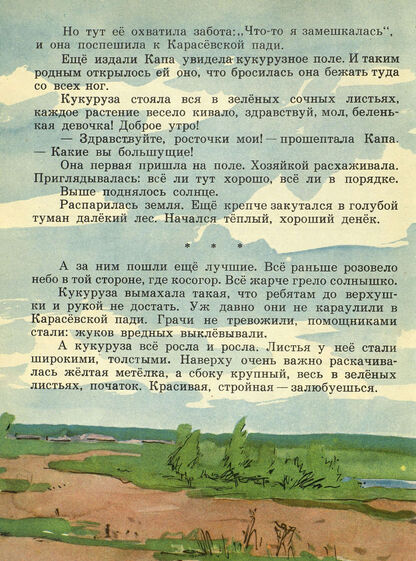 Но тут её охватила забота: „Что-то я замешкалась“, и она поспешила к Карасёвской пади.

Ещё издали Капа увидела кукурузное поле. И таким родным открылось ей оно, что бросилась она бежать туда со всех ног.

Кукуруза стояла вся в зелёных сочных листьях, каждое растение весело кивало, здравствуй, мол, беленькая девочка! Доброе утро!

— Здравствуйте, росточки мои! — прошептала Капа. — Какие вы большущие!

Она первая пришла на поле. Хозяйкой расхаживала. Приглядывалась: всё ли тут хорошо, всё ли в порядке.

Выше поднялось солнце.

Распарилась земля. Ещё крепче закутался в голубой туман далёкий лес. Начался тёплый, хороший денёк.

* * *

А за ним пошли ещё лучшие. Всё раньше розовело небо в той стороне, где косогор. Всё жарче грело солнышко.

Кукуруза вымахала такая, что ребятам до верхушки и рукой не достать. Уж давно они не караулили в Карасёвской пади. Грачи не тревожили, помощниками стали: жуков вредных выклёвывали.

А кукуруза всё росла и росла. Листья у неё стали широкими, толстыми. Наверху очень важно раскачивалась жёлтая метёлка, а сбоку крупный, весь в зелёных листьях, початок. Красивая, стройная — залюбуешься.